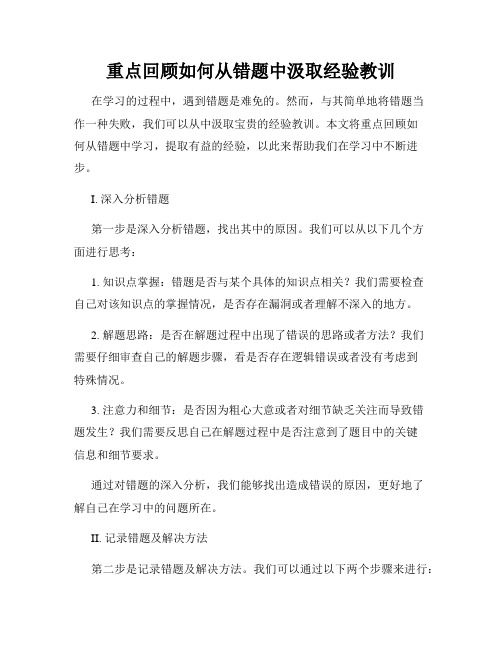 重点回顾如何从错题中汲取经验教训

在学习的过程中，遇到错题是难免的。然而，与其简单地将错题当作一种失败，我们可以从中汲取宝贵的经验教训。本文将重点回顾如何从错题中学习，提取有益的经验，以此来帮助我们在学习中不断进步。

I. 深入分析错题

第一步是深入分析错题，找出其中的原因。我们可以从以下几个方面进行思考：

1. 知识点掌握：错题是否与某个具体的知识点相关？我们需要检查自己对该知识点的掌握情况，是否存在漏洞或者理解不深入的地方。

2. 解题思路：是否在解题过程中出现了错误的思路或者方法？我们需要仔细审查自己的解题步骤，看是否存在逻辑错误或者没有考虑到特殊情况。

3. 注意力和细节：是否因为粗心大意或者对细节缺乏关注而导致错题发生？我们需要反思自己在解题过程中是否注意到了题目中的关键信息和细节要求。

通过对错题的深入分析，我们能够找出造成错误的原因，更好地了解自己在学习中的问题所在。

II. 记录错题及解决方法

第二步是记录错题及解决方法。我们可以通过以下两个步骤来进行：